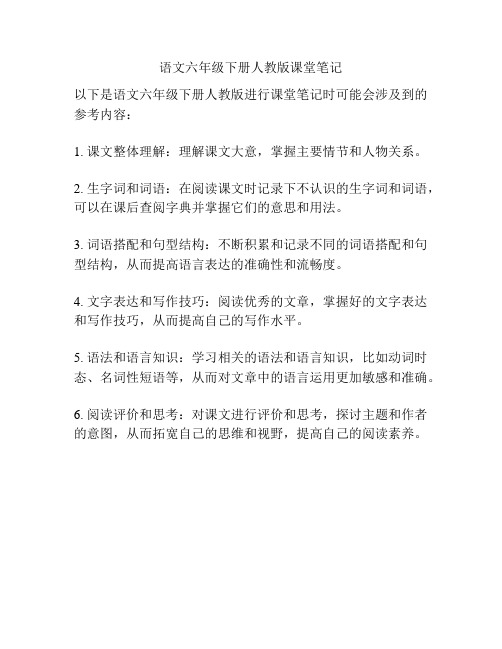 语文六年级下册人教版课堂笔记

以下是语文六年级下册人教版进行课堂笔记时可能会涉及到的参考内容：

1. 课文整体理解：理解课文大意，掌握主要情节和人物关系。

2. 生字词和词语：在阅读课文时记录下不认识的生字词和词语，可以在课后查阅字典并掌握它们的意思和用法。

3. 词语搭配和句型结构：不断积累和记录不同的词语搭配和句型结构，从而提高语言表达的准确性和流畅度。

4. 文字表达和写作技巧：阅读优秀的文章，掌握好的文字表达和写作技巧，从而提高自己的写作水平。

5. 语法和语言知识：学习相关的语法和语言知识，比如动词时态、名词性短语等，从而对文章中的语言运用更加敏感和准确。

6. 阅读评价和思考：对课文进行评价和思考，探讨主题和作者的意图，从而拓宽自己的思维和视野，提高自己的阅读素养。